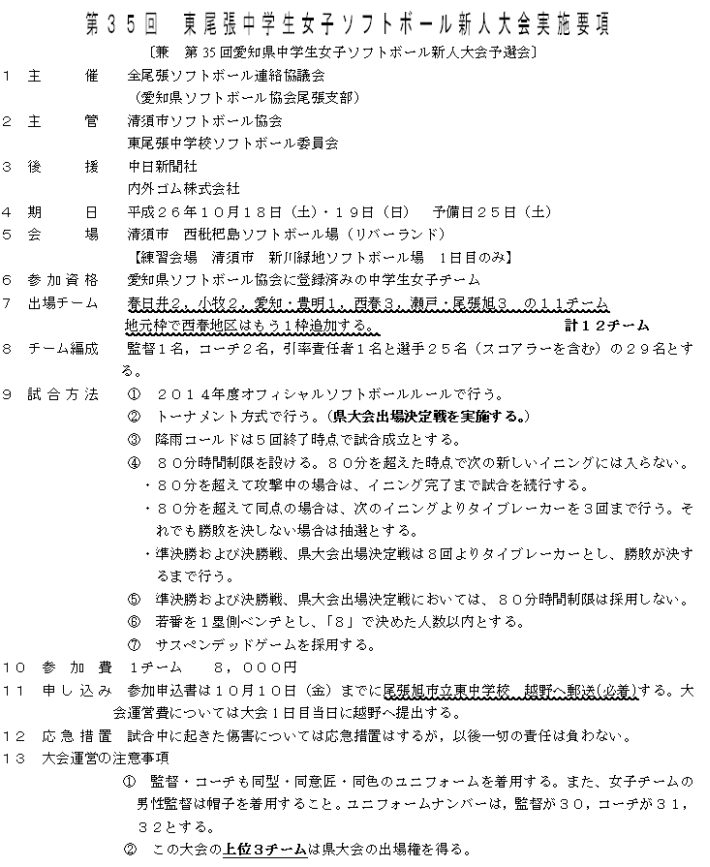 第３５回　東尾張中学生女子ソフトボール新人大会実施要項

〔兼　第35回愛知県中学生女子ソフトボール新人大会予選会〕

１　主　　催　全尾張ソフトボール連絡協議会
（愛知県ソフトボール協会尾張支部）

２　主　　管　清須市ソフトボール協会
東尾張中学校ソフトボール委員会

３　後　　援　中日新聞社
内外ゴム株式会社

４　期　　日　平成２６年１０月１８日（土）・１９日（日）　予備日２５日（土）

５　会　　場　清須市　西枇杷島ソフトボール場（リバーランド）
【練習会場　清須市　新川緑地ソフトボール場　1日目のみ】

６　参加資格　愛知県ソフトボール協会に登録済みの中学生女子チーム

７　出場チーム　春日井２，小牧２，愛知・豊明１，西春３，瀬戸・尾張旭３　の１１チーム
地元枠で西春地区はもう１枠追加する。　計１２チーム

８　チーム編成　監督１名，コーチ２名，引率責任者１名と選手２５名（スコアラーを含む）の２９名とする。

９　試合方法　①　２０１４年度オフィシャルソフトボールルールで行う。
②　トーナメント方式で行う。（県大会出場決定戦を実施する。）
③　降雨コールドは５回終了時点で試合成立とする。
④　８０分時間制限を設ける。８０分を超えた時点で次の新しいイニングには入らない。
・８０分を超えて攻撃中の場合は、イニング完了まで試合を続行する。
・８０分を超えて同点の場合は、次のイニングよりタイブレーカーを３回まで行う。それでも勝敗を決しない場合は抽選とする。
・準決勝および決勝戦、県大会出場決定戦は８回よりタイブレーカーとし、勝敗が決するまで行う。
⑤　準決勝および決勝戦、県大会出場決定戦においては、８０分時間制限は採用しない。
⑥　若番を１塁側ベンチとし、「８」で決めた人数以内とする。
⑦　サスペンデッドゲームを採用する。

１０　参加費　1チーム　　８，０００円

１１　申し込み　参加申込書は１０月１０日（金）までに尾張旭市立東中学校　越野へ郵送(必着)する。大会運営費については大会１日目当日に越野へ提出する。

１２　応急措置　試合中に起きた傷害については応急措置はするが，以後一切の責任は負わない。

１３　大会運営の注意事項
①　監督・コーチも同型・同意匠・同色のユニフォームを着用する。また、女子チームの男性監督は帽子を着用すること。ユニフォームナンバーは，監督が３０，コーチが３１，３２とする。
②　この大会の上位３チームは県大会の出場権を得る。